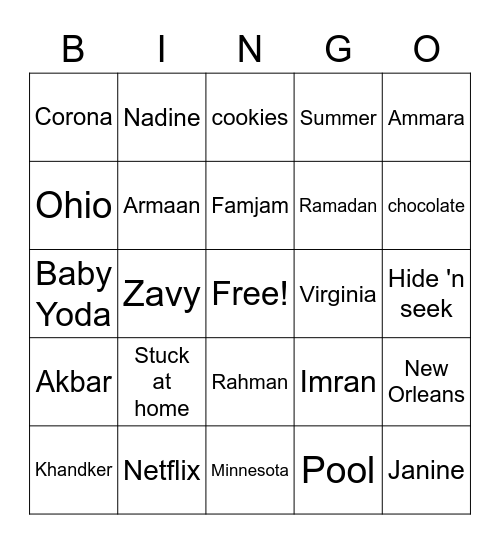 | B | I | N | G | O |
|---|---|---|---|---|
| Corona | Nadine | cookies | Summer | Ammara |
| Ohio | Armaan | Famjam | Ramadan | chocolate |
| Baby Yoda | Zavy | Free! | Virginia | Hide 'n seek |
| Akbar | Stuck at home | Rahman | Imran | New Orleans |
| Khandker | Netflix | Minnesota | Pool | Janine |